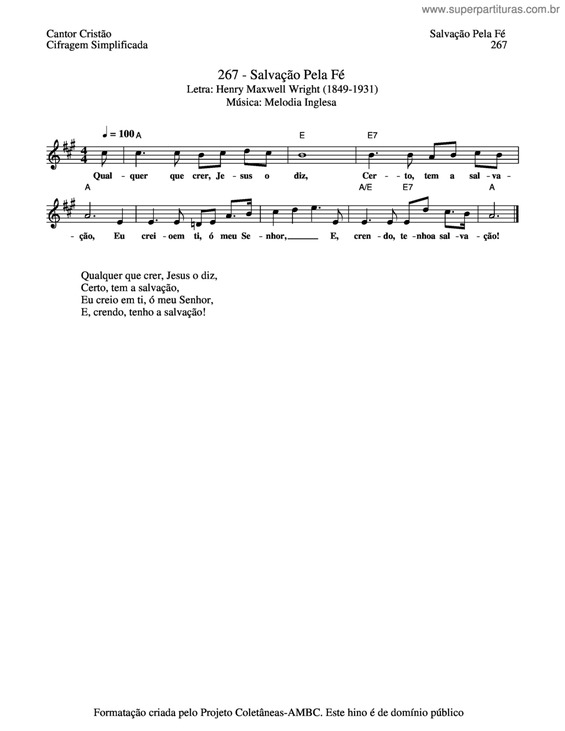 www.superpartituras.com.br

Cantor Cristão
Cifragem Simplificada

Salvação Pela Fé
267

267 - Salvação Pela Fé
Letra: Henry Maxwell Wright (1849-1931)
Música: Melodia Inglesa

♩ = 100 A E E7

Qual - quer que crer, Je - sus o diz, Cer - to, tem a sal - va -

A A/E E7 A

- ção, Eu crei - oem ti, ó meu Se - nhor, E, cren - do, te - nhoa sal - va - ção!

Qualquer que crer, Jesus o diz,
Certo, tem a salvação,
Eu creio em ti, ó meu Senhor,
E, crendo, tenho a salvação!

Formatação criada pelo Projeto Coletâneas-AMBC. Este hino é de domínio público